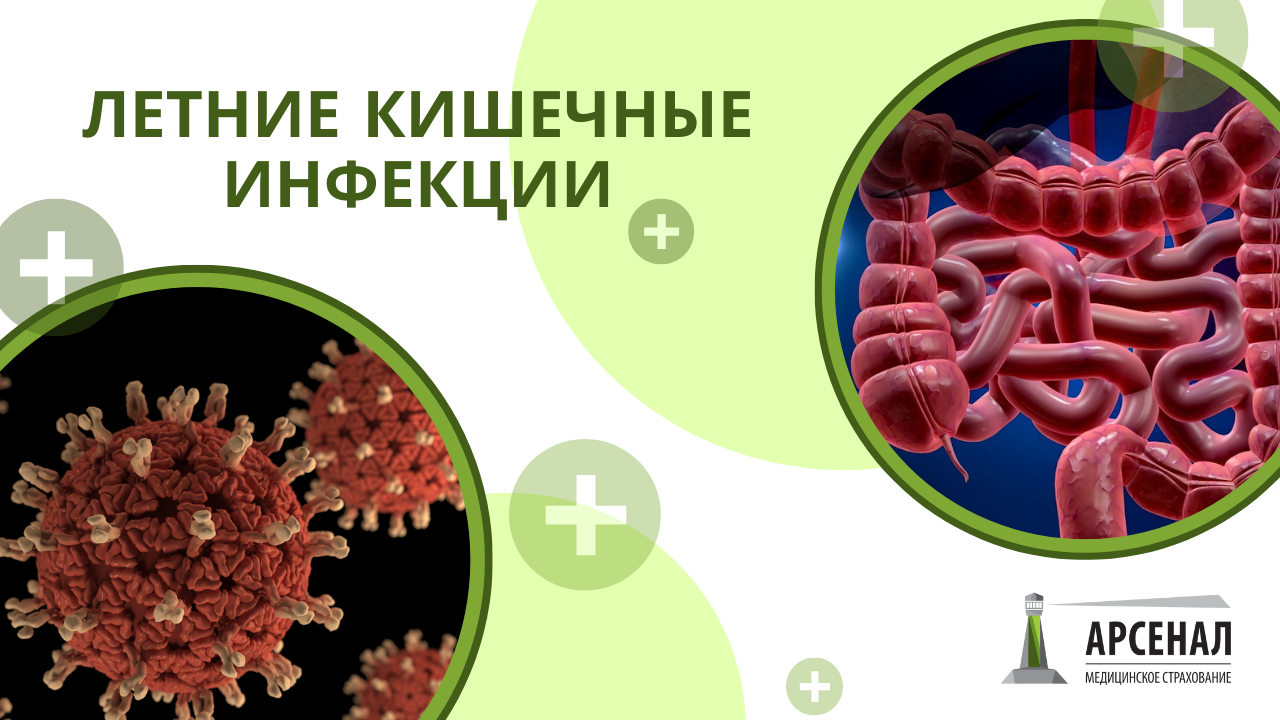 ЛЕТНИЕ КИШЕЧНЫЕ ИНФЕКЦИИ

АРСЕНАЛ
МЕДИЦИНСКОЕ СТРАХОВАНИЕ